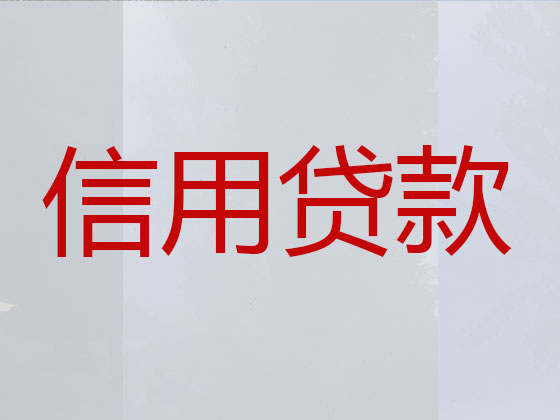 信用贷款